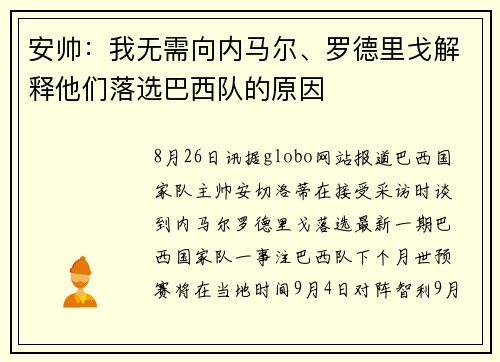 安帅：我无需向内马尔、罗德里戈解释他们落选巴西队的原因

8月26日讯据globo网站报道巴西国家队主帅安切洛蒂在接受采访时谈到内马尔罗德里戈落选最新一期巴西国家队一事注巴西队下个月世预赛将在当地时间9月4日对阵智利9月